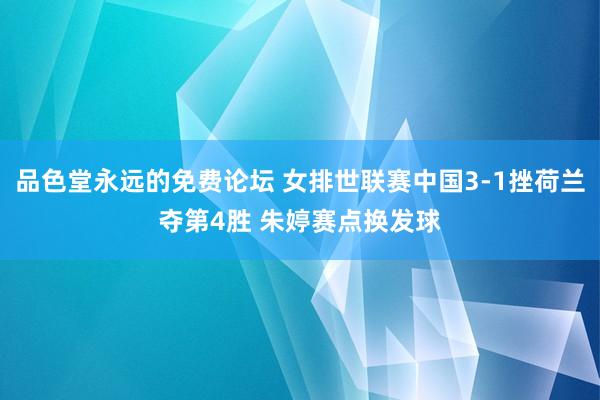 品色堂永远的免费论坛 女排世联赛中国3-1挫荷兰夺第4胜 朱婷赛点换发球